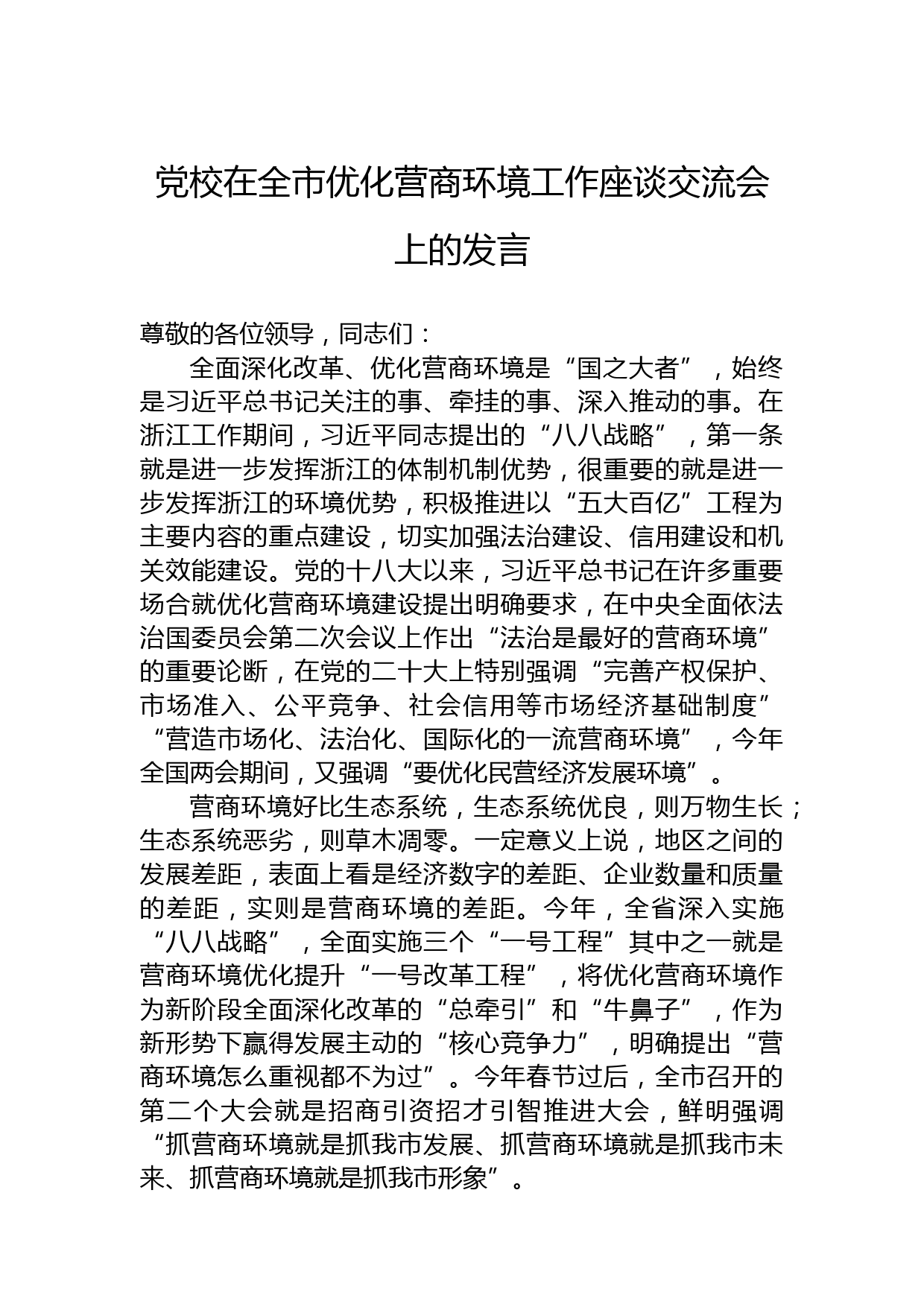 党校在全市优化营商环境工作座谈交流会上的发言

尊敬的各位领导，同志们：

全面深化改革、优化营商环境是“国之大者”，始终是习近平总书记关注的事、牵挂的事、深入推动的事。在浙江工作期间，习近平同志提出的“八八战略”，第一条就是进一步发挥浙江的体制机制优势，很重要的就是进一步发挥浙江的环境优势，积极推进以“五大百亿”工程为主要内容的重点建设，切实加强法治建设、信用建设和机关效能建设。党的十八大以来，习近平总书记在许多重要场合就优化营商环境建设提出明确要求，在中央全面依法治国委员会第二次会议上作出“法治是最好的营商环境”的重要论断，在党的二十大上特别强调“完善产权保护、市场准入、公平竞争、社会信用等市场经济基础制度”“营造市场化、法治化、国际化的一流营商环境”，今年全国两会期间，又强调“要优化民营经济发展环境”。

营商环境好比生态系统，生态系统优良，则万物生长；生态系统恶劣，则草木凋零。一定意义上说，地区之间的发展差距，表面上看是经济数字的差距、企业数量和质量的差距，实则是营商环境的差距。今年，全省深入实施“八八战略”，全面实施三个“一号工程”其中之一就是营商环境优化提升“一号改革工程”，将优化营商环境作为新阶段全面深化改革的“总牵引”和“牛鼻子”，作为新形势下赢得发展主动的“核心竞争力”，明确提出“营商环境怎么重视都不为过”。今年春节过后，全市召开的第二个大会就是招商引资招才引智推进大会，鲜明强调“抓营商环境就是抓我市发展、抓营商环境就是抓我市未来、抓营商环境就是抓我市形象”。